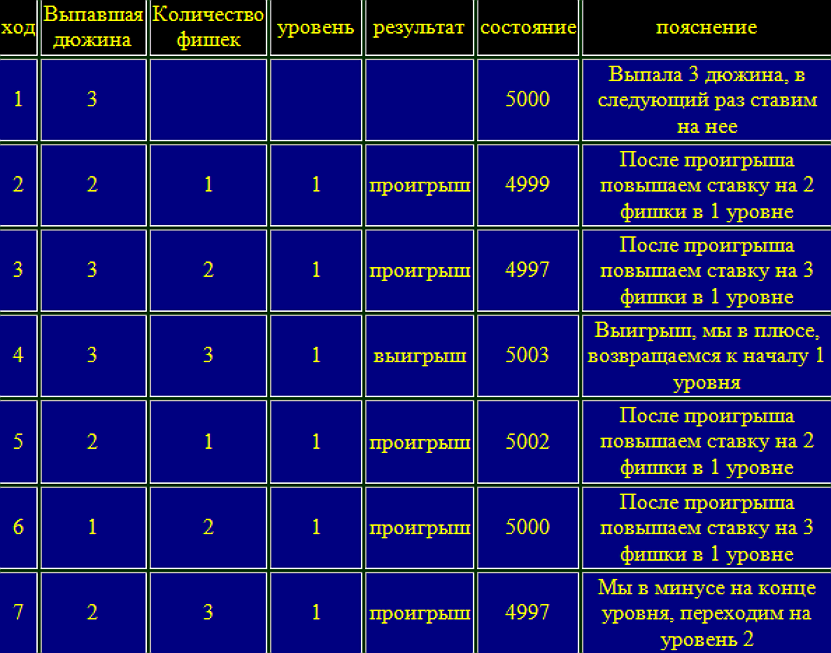 | ход | Выпавшая дюжина | Количество фишек | уровень | результат | состояние | пояснение |
|---|---|---|---|---|---|---|
| 1 | 3 | | | | 5000 | Выпала 3 дюжина, в следующий раз ставим на нее |
| 2 | 2 | 1 | 1 | проигрыш | 4999 | После проигрыша повышаем ставку на 2 фишки в 1 уровне |
| 3 | 3 | 2 | 1 | проигрыш | 4997 | После проигрыша повышаем ставку на 3 фишки в 1 уровне |
| 4 | 3 | 3 | 1 | выигрыш | 5003 | Выигрыш, мы в плюсе, возвращаемся к началу 1 уровня |
| 5 | 2 | 1 | 1 | проигрыш | 5002 | После проигрыша повышаем ставку на 2 фишки в 1 уровне |
| 6 | 1 | 2 | 1 | проигрыш | 5000 | После проигрыша повышаем ставку на 3 фишки в 1 уровне |
| 7 | 2 | 3 | 1 | проигрыш | 4997 | Мы в минусе на конце уровня, переходим на уровень 2 |